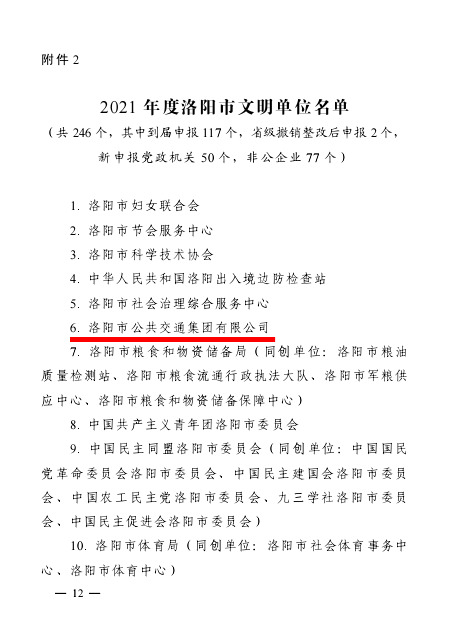 附件 2

2021 年度洛阳市文明单位名单

（共 246 个，其中到届申报 117 个，省级撤销整改后申报 2 个，新申报党政机关 50 个，非公企业 77 个）

1. 洛阳市妇女联合会

2. 洛阳市节会服务中心

3. 洛阳市科学技术协会

4. 中华人民共和国洛阳出入境边防检查站

5. 洛阳市社会治理综合服务中心

6. 洛阳市公共交通集团有限公司

7. 洛阳市粮食和物资储备局（同创单位：洛阳市粮油质量检测站、洛阳市粮食流通行政执法大队、洛阳市军粮供应中心、洛阳市粮食和物资储备保障中心）

8. 中国共产主义青年团洛阳市委员会

9. 中国民主同盟洛阳市委员会（同创单位：中国国民党革命委员会洛阳市委员会、中国民主建国会洛阳市委员会、中国农工民主党洛阳市委员会、九三学社洛阳市委员会、中国民主促进会洛阳市委员会）

10. 洛阳市体育局（同创单位：洛阳市社会体育事务中心、洛阳市体育中心）

— 12 —